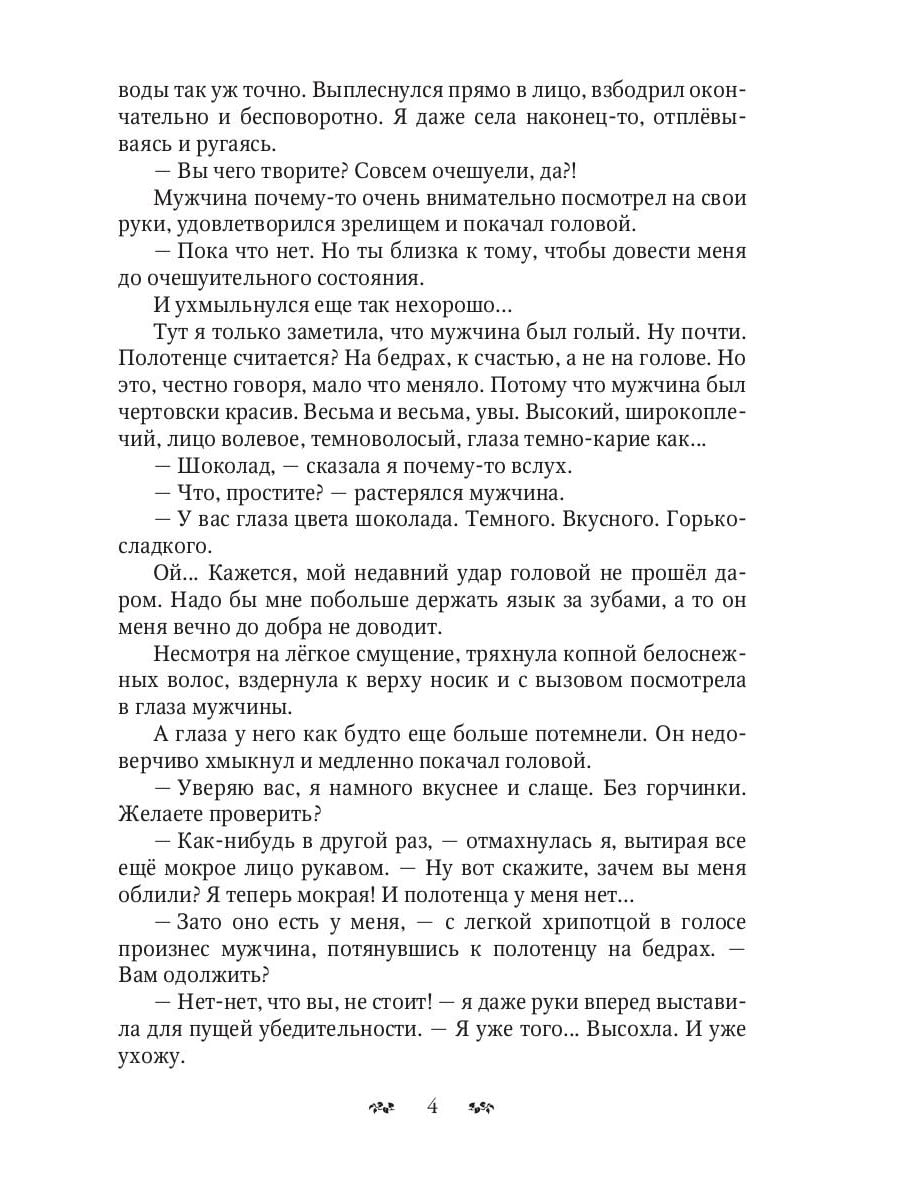 воды так уж точно. Выплеснулся прямо в лицо, взбодрил окончательно и бесповоротно. Я даже села наконец-то, отплёвываясь и ругаясь.

— Вы чего творите? Совсем очешуели, да?!

Мужчина почему-то очень внимательно посмотрел на свои руки, удовлетворился зрелищем и покачал головой.

— Пока что нет. Но ты близка к тому, чтобы довести меня до очешуительного состояния.

И ухмыльнулся еще так нехорошо...

Тут я только заметила, что мужчина был голый. Ну почти. Полотенце считается? На бедрах, к счастью, а не на голове. Но это, честно говоря, мало что меняло. Потому что мужчина был чертовски красив. Весьма и весьма, увы. Высокий, широкоплечий, лицо волевое, темноволосый, глаза темно-карие как...

— Шоколад, — сказала я почему-то вслух.

— Что, простите? — растерялся мужчина.

— У вас глаза цвета шоколада. Темного. Вкусного. Горько-сладкого.

Ой... Кажется, мой недавний удар головой не прошёл даром. Надо бы мне побольше держать язык за зубами, а то он меня вечно до добра не доводит.

Несмотря на лёгкое смущение, тряхнула копной белоснежных волос, вздернула к верху носик и с вызовом посмотрела в глаза мужчины.

А глаза у него как будто еще больше потемнели. Он недоверчиво хмыкнул и медленно покачал головой.

— Уверяю вас, я намного вкуснее и слаще. Без горчинки. Желаете проверить?

— Как-нибудь в другой раз, — отмахнулась я, вытирая все ещё мокрое лицо рукавом. — Ну вот скажите, зачем вы меня облили? Я теперь мокрая! И полотенца у меня нет...

— Зато оно есть у меня, — с легкой хрипотцой в голосе произнес мужчина, потянувшись к полотенцу на бедрах. — Вам одолжить?

— Нет-нет, что вы, не стоит! — я даже руки вперед выставила для пущей убедительности. — Я уже того... Высохла. И уже ухожу.

4